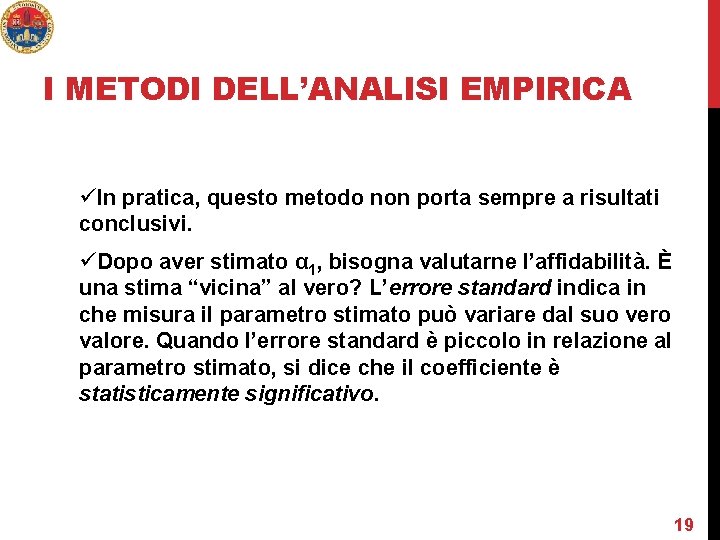 I METODI DELL'ANALISI EMPIRICA

✓In pratica, questo metodo non porta sempre a risultati conclusivi.

✓Dopo aver stimato $\alpha_1$, bisogna valutarne l'affidabilità. È una stima "vicina" al vero? L'errore standard indica in che misura il parametro stimato può variare dal suo vero valore. Quando l'errore standard è piccolo in relazione al parametro stimato, si dice che il coefficiente è statisticamente significativo.

19